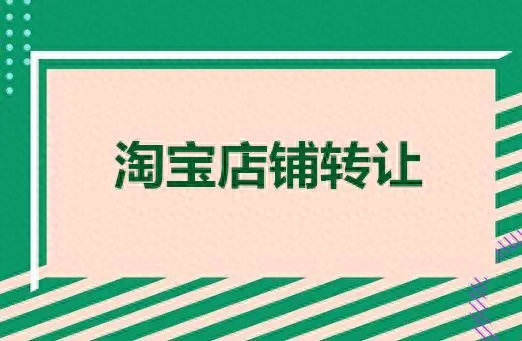 淘宝店铺转让